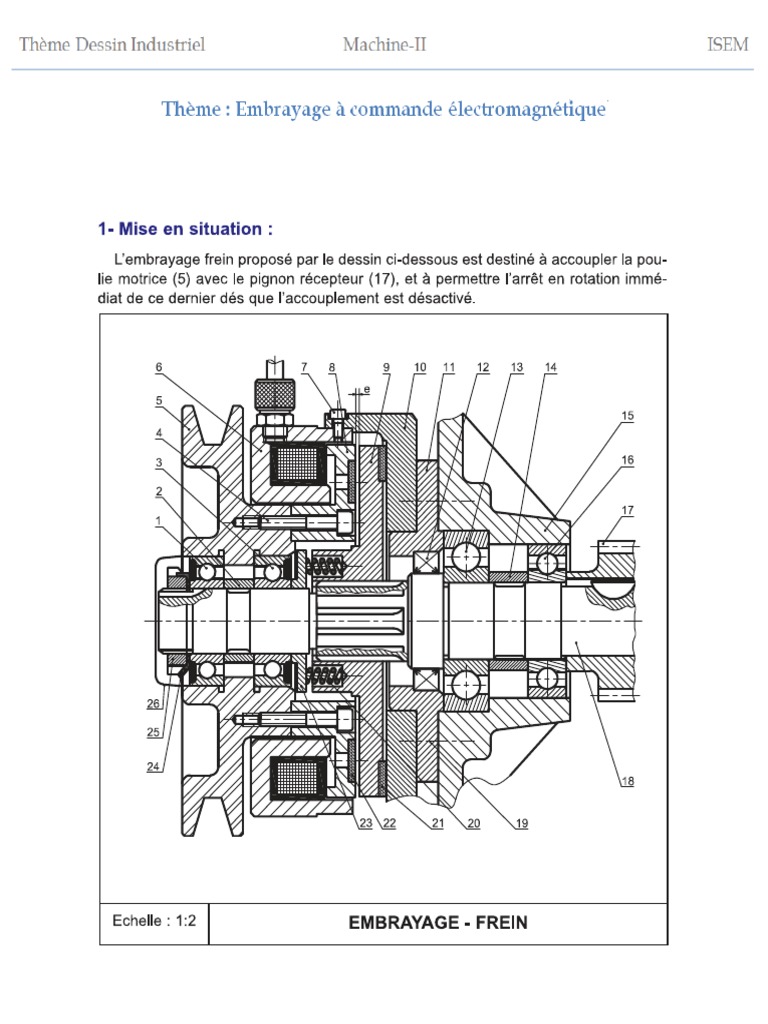 Thème Dessin Industriel Machine-II ISEM

Thème : Embrayage à commande électromagnétique

1- Mise en situation :

L'embrayage frein proposé par le dessin ci-dessous est destiné à accoupler la poulie motrice (5) avec le pignon récepteur (17), et à permettre l'arrêt en rotation immédiat de ce dernier dés que l'accouplement est désactivé.

6
5
4
3
2
1
7
8
e
9
10
11
12
13
14
15
16
17
26
25
24
23
22
21
20
19
18

| Echelle : 1:2 | EMBRAYAGE - FREIN |
|---|---|